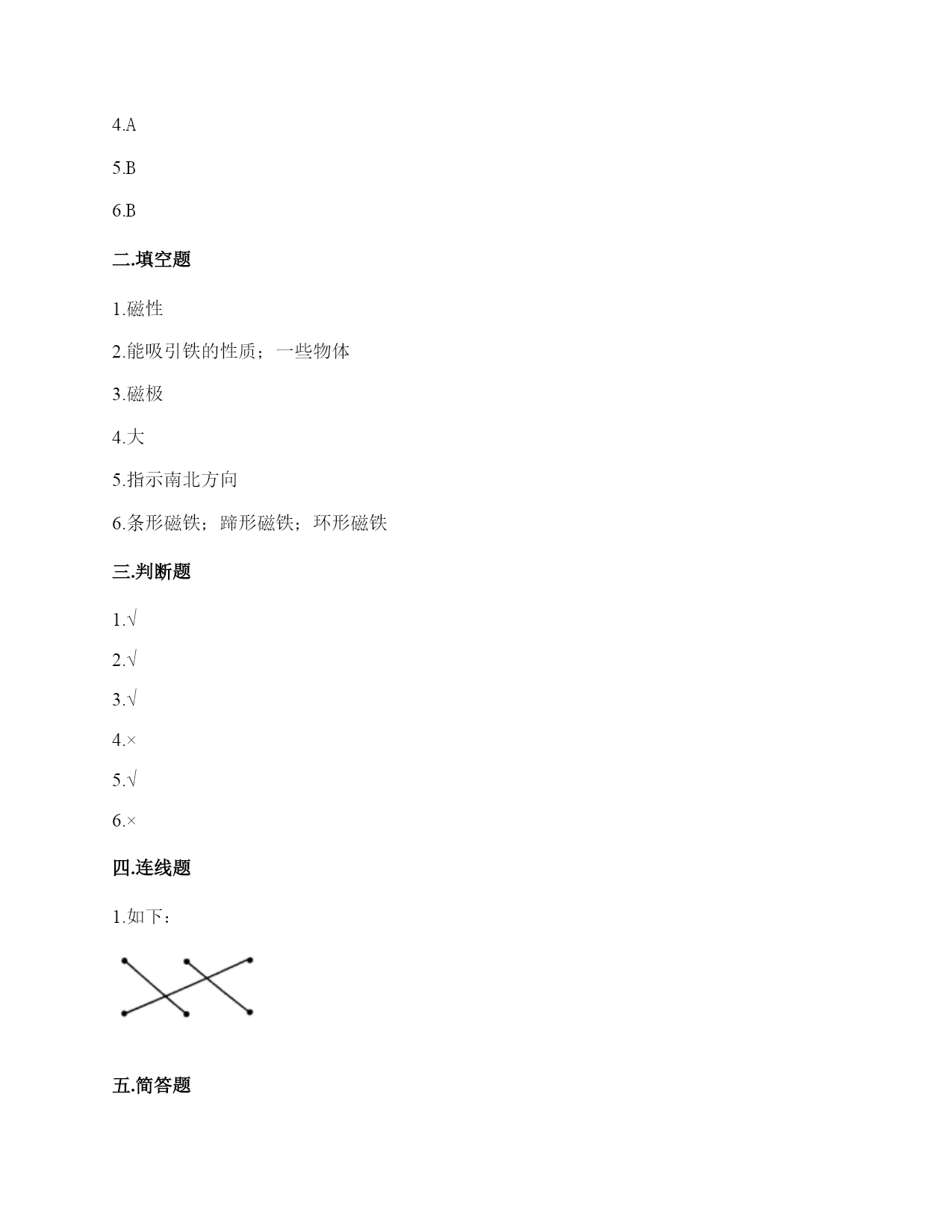 4.A

5.B

6.B

二.填空题

1.磁性

2.能吸引铁的性质；一些物体

3.磁极

4.大

5.指示南北方向

6.条形磁铁；蹄形磁铁；环形磁铁

三.判断题

1.√

2.√

3.√

4.×

5.√

6.×

四.连线题

1.如下：

五.简答题